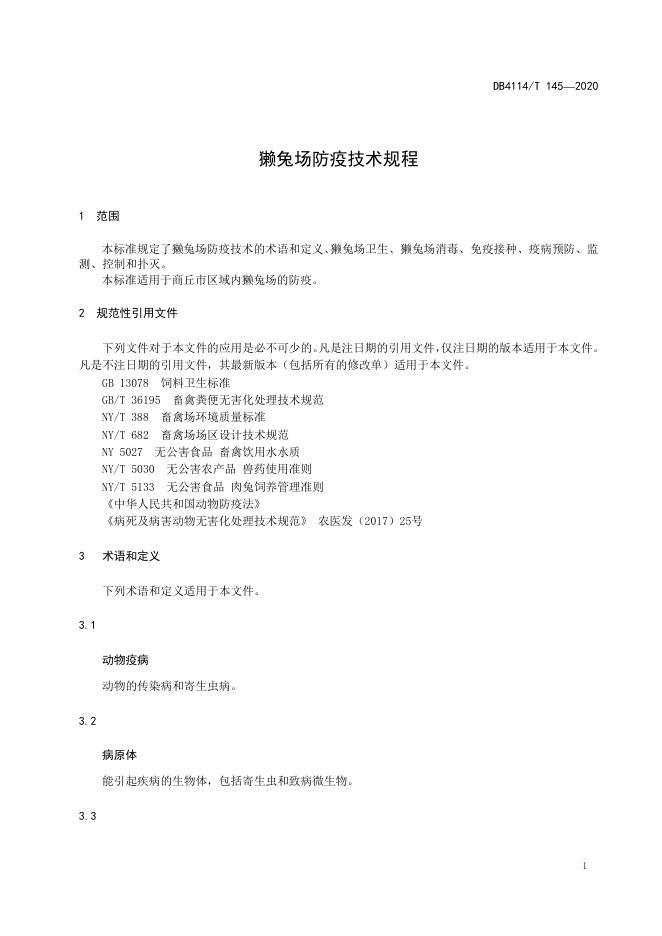 DB4114/T 145—2020

獭兔场防疫技术规程

1 范围

本标准规定了獭兔场防疫技术的术语和定义、獭兔场卫生、獭兔场消毒、免疫接种、疫病预防、监测、控制和扑灭。

本标准适用于商丘市区域内獭兔场的防疫。

2 规范性引用文件

下列文件对于本文件的应用是必不可少的。凡是注日期的引用文件，仅注日期的版本适用于本文件。凡是不注日期的引用文件，其最新版本（包括所有的修改单）适用于本文件。

GB 13078 饲料卫生标准
GB/T 36195 畜禽粪便无害化处理技术规范
NY/T 388 畜禽场环境质量标准
NY/T 682 畜禽场场区设计技术规范
NY 5027 无公害食品 畜禽饮用水水质
NY/T 5030 无公害农产品 兽药使用准则
NY/T 5133 无公害食品 肉兔饲养管理准则
《中华人民共和国动物防疫法》
《病死及病害动物无害化处理技术规范》 农医发（2017）25号

3 术语和定义

下列术语和定义适用于本文件。

3.1

动物疫病

动物的传染病和寄生虫病。

3.2

病原体

能引起疾病的生物体，包括寄生虫和致病微生物。

3.3

1